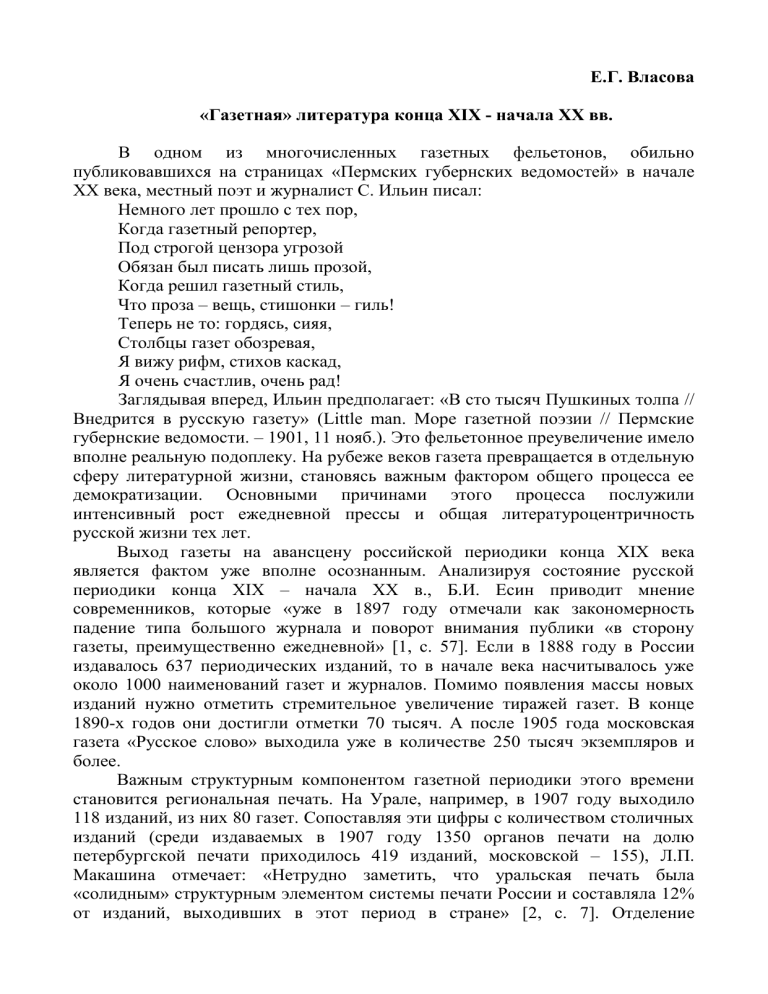 Е.Г. Власова

«Газетная» литература конца XIX - начала XX вв.

В одном из многочисленных газетных фельетонов, обильно публиковавшихся на страницах «Пермских губернских ведомостей» в начале XX века, местный поэт и журналист С. Ильин писал:
Немного лет прошло с тех пор,
Когда газетный репортер,
Под строгой цензора угрозой
Обязан был писать лишь прозой,
Когда решил газетный стиль,
Что проза – вещь, стишонки – гиль!
Теперь не то: гордясь, сияя,
Столбцы газет обозревая,
Я вижу рифм, стихов каскад,
Я очень счастлив, очень рад!

Заглядывая вперед, Ильин предполагает: «В сто тысяч Пушкиных толпа // Внедрится в русскую газету» (Little man. Море газетной поэзии // Пермские губернские ведомости. – 1901, 11 нояб.). Это фельетонное преувеличение имело вполне реальную подоплеку. На рубеже веков газета превращается в отдельную сферу литературной жизни, становясь важным фактором общего процесса ее демократизации. Основными причинами этого процесса послужили интенсивный рост ежедневной прессы и общая литературоцентричность русской жизни тех лет.

Выход газеты на авансцену российской периодики конца XIX века является фактом уже вполне осознанным. Анализируя состояние русской периодики конца XIX – начала XX в., Б.И. Есин приводит мнение современников, которые «уже в 1897 году отмечали как закономерность падение типа большого журнала и поворот внимания публики «в сторону газеты, преимущественно ежедневной» [1, с. 57]. Если в 1888 году в России издавалось 637 периодических изданий, то в начале века насчитывалось уже около 1000 наименований газет и журналов. Помимо появления массы новых изданий нужно отметить стремительное увеличение тиражей газет. В конце 1890-х годов они достигли отметки 70 тысяч. А после 1905 года московская газета «Русское слово» выходила уже в количестве 250 тысяч экземпляров и более.

Важным структурным компонентом газетной периодики этого времени становится региональная печать. На Урале, например, в 1907 году выходило 118 изданий, из них 80 газет. Сопоставляя эти цифры с количеством столичных изданий (среди издаваемых в 1907 году 1350 органов печати на долю петербургской печати приходилось 419 изданий, московской – 155), Л.П. Макашина отмечает: «Нетрудно заметить, что уральская печать была «солидным» структурным элементом системы печати России и составляла 12% от изданий, выходивших в этот период в стране» [2, с. 7]. Отделение